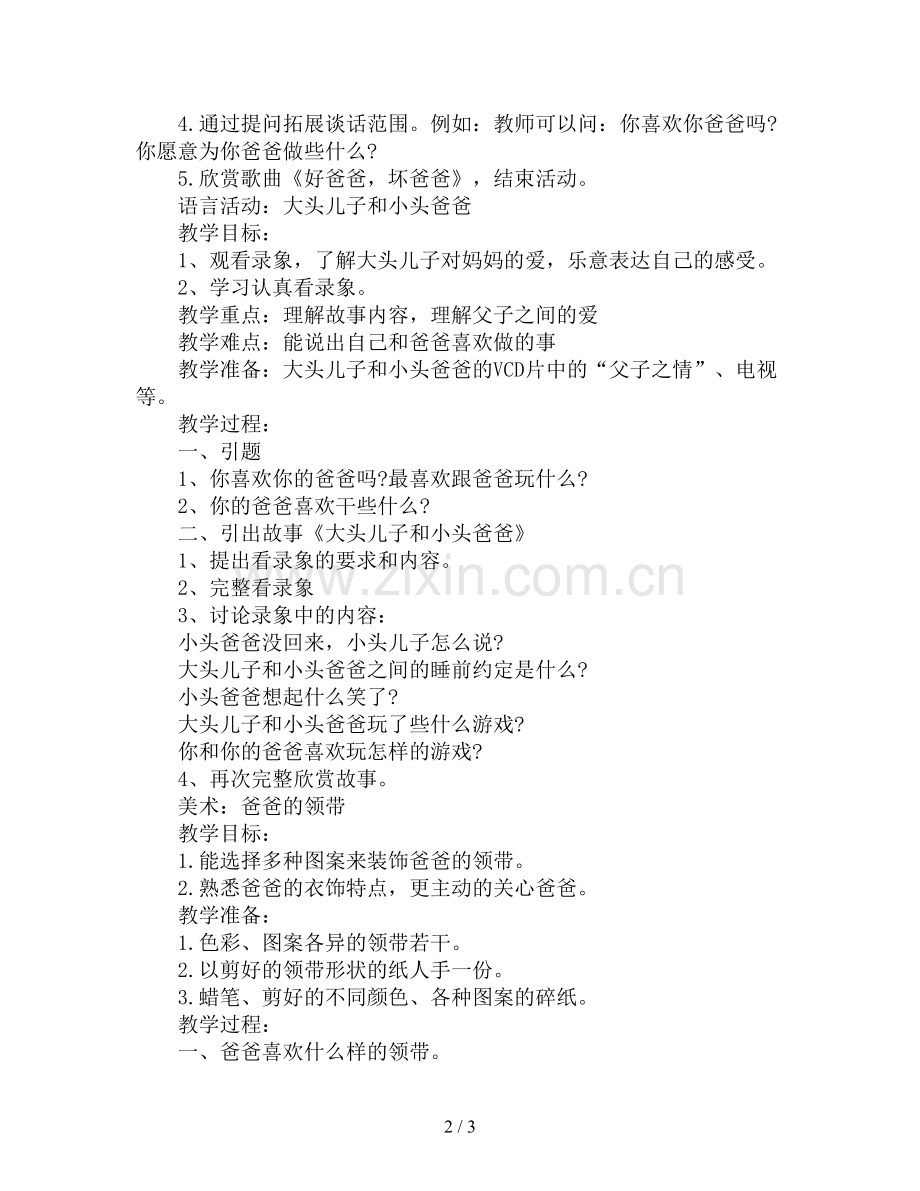 4.通过提问拓展谈话范围。例如：教师可以问：你喜欢你爸爸吗?你愿意为你爸爸做些什么?

5.欣赏歌曲《好爸爸，坏爸爸》，结束活动。

语言活动：大头儿子和小头爸爸

教学目标：

1、观看录象，了解大头儿子对妈妈的爱，乐意表达自己的感受。

2、学习认真看录象。

教学重点：理解故事内容，理解父子之间的爱

教学难点：能说出自己和爸爸喜欢做的事

教学准备：大头儿子和小头爸爸的VCD片中的“父子之情”、电视等。

教学过程：

一、引题

1、你喜欢你的爸爸吗?最喜欢跟爸爸玩什么?

2、你的爸爸喜欢干些什么?

二、引出故事《大头儿子和小头爸爸》

1、提出看录象的要求和内容。

2、完整看录象

3、讨论录象中的内容：

小头爸爸没回来，小头儿子怎么说?

大头儿子和小头爸爸之间的睡前约定是什么?

小头爸爸想起什么笑了?

大头儿子和小头爸爸玩了些什么游戏?

你和你的爸爸喜欢玩怎样的游戏?

4、再次完整欣赏故事。

美术：爸爸的领带

教学目标：

1.能选择多种图案来装饰爸爸的领带。

2.熟悉爸爸的衣饰特点，更主动的关心爸爸。

教学准备：

1.色彩、图案各异的领带若干。

2.以剪好的领带形状的纸人手一份。

3.蜡笔、剪好的不同颜色、各种图案的碎纸。

教学过程：

一、爸爸喜欢什么样的领带。

2 / 3

www.zixin.com.cn